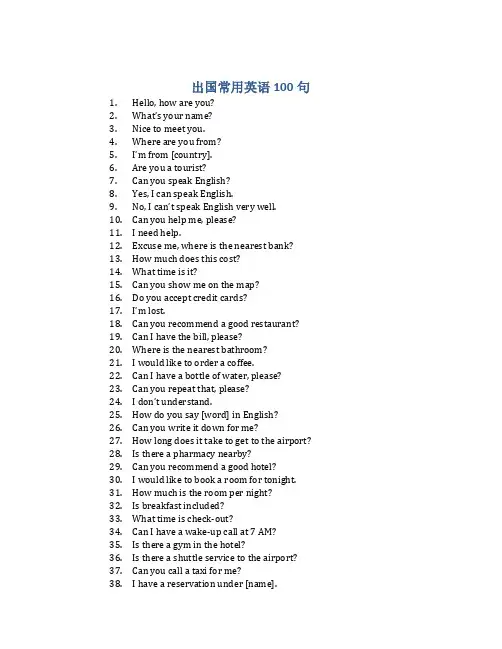 出国常用英语 100 句

1. Hello, how are you?
2. What's your name?
3. Nice to meet you.
4. Where are you from?
5. I'm from [country].
6. Are you a tourist?
7. Can you speak English?
8. Yes, I can speak English.
9. No, I can't speak English very well.
10. Can you help me, please?
11. I need help.
12. Excuse me, where is the nearest bank?
13. How much does this cost?
14. What time is it?
15. Can you show me on the map?
16. Do you accept credit cards?
17. I'm lost.
18. Can you recommend a good restaurant?
19. Can I have the bill, please?
20. Where is the nearest bathroom?
21. I would like to order a coffee.
22. Can I have a bottle of water, please?
23. Can you repeat that, please?
24. I don't understand.
25. How do you say [word] in English?
26. Can you write it down for me?
27. How long does it take to get to the airport?
28. Is there a pharmacy nearby?
29. Can you recommend a good hotel?
30. I would like to book a room for tonight.
31. How much is the room per night?
32. Is breakfast included?
33. What time is check-out?
34. Can I have a wake-up call at 7 AM?
35. Is there a gym in the hotel?
36. Is there a shuttle service to the airport?
37. Can you call a taxi for me?
38. I have a reservation under [name].